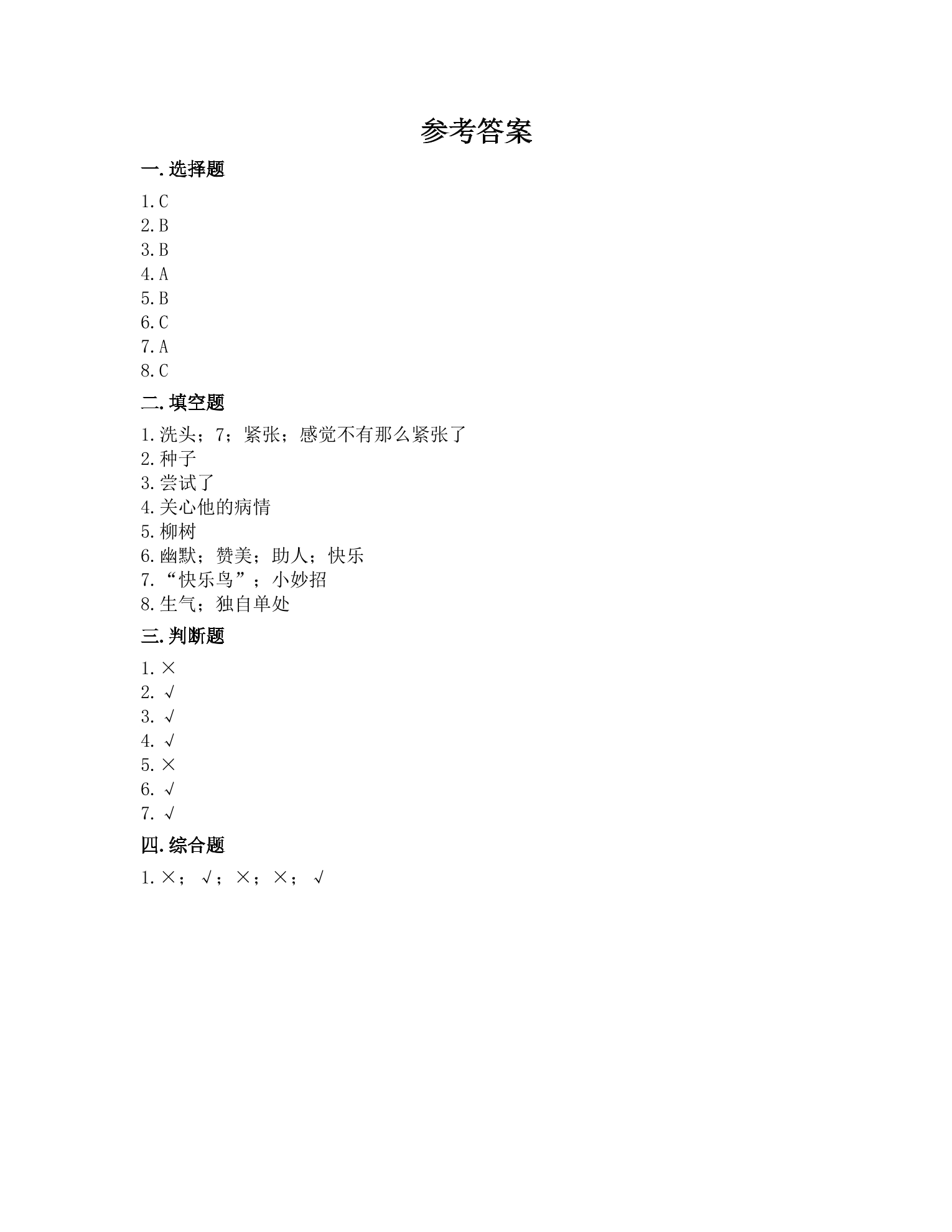 参考答案

一.选择题

1.C
2.B
3.B
4.A
5.B
6.C
7.A
8.C

二.填空题

1.洗头;7;紧张;感觉不有那么紧张了
2.种子
3.尝试了
4.关心他的病情
5.柳树
6.幽默;赞美;助人;快乐
7.“快乐鸟”;小妙招
8.生气;独自单处

三.判断题

1.×
2.√
3.√
4.√
5.×
6.√
7.√

四.综合题

1.×;√;×;×;√